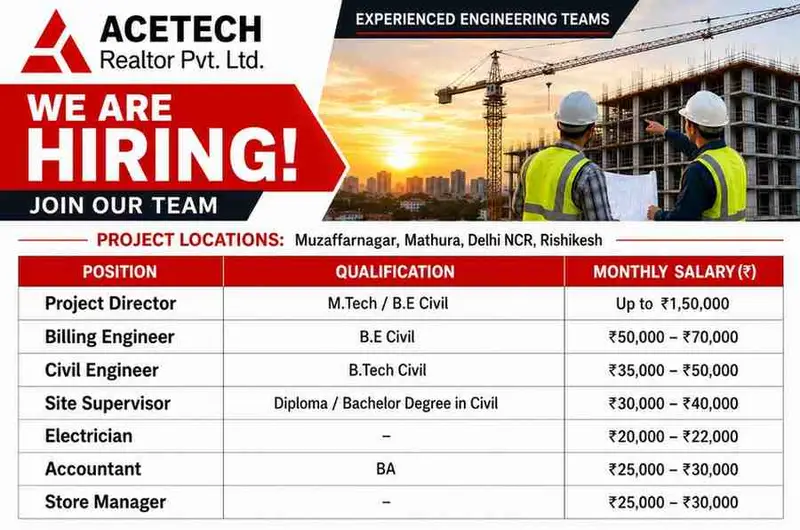 ACETECH
Realtor Pvt. Ltd.

EXPERIENCED ENGINEERING TEAMS

WE ARE
HIRING!
JOIN OUR TEAM

PROJECT LOCATIONS: Muzaffarnagar, Mathura, Delhi NCR, Rishikesh

| POSITION | QUALIFICATION | MONTHLY SALARY (₹) |
|---|---|---|
| Project Director | M.Tech / B.E Civil | Up to ₹1,50,000 |
| Billing Engineer | B.E Civil | ₹50,000 – ₹70,000 |
| Civil Engineer | B.Tech Civil | ₹35,000 – ₹50,000 |
| Site Supervisor | Diploma / Bachelor Degree in Civil | ₹30,000 – ₹40,000 |
| Electrician | – | ₹20,000 – ₹22,000 |
| Accountant | BA | ₹25,000 – ₹30,000 |
| Store Manager | – | ₹25,000 – ₹30,000 |